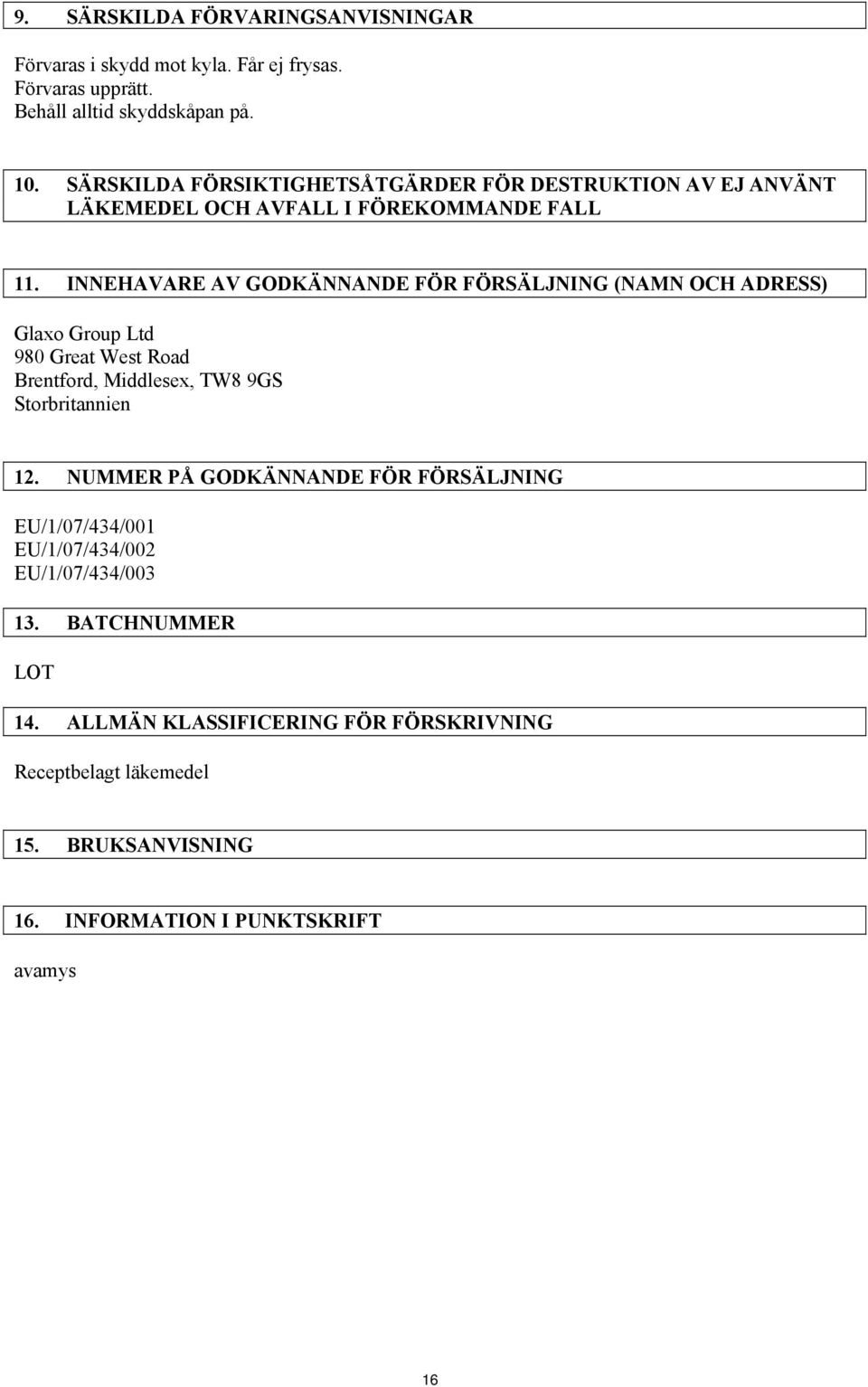 9. SÄRSKILDA FÖRVARINGSANVISNINGAR

Förvaras i skydd mot kyla. Får ej frysas.
Förvaras upprätt.
Behåll alltid skyddskåpan på.

10. SÄRSKILDA FÖRSIKTIGHETSÅTGÄRDER FÖR DESTRUKTION AV EJ ANVÄNT LÄKEMEDEL OCH AVFALL I FÖREKOMMANDE FALL

11. INNEHAVARE AV GODKÄNNANDE FÖR FÖRSÄLJNING (NAMN OCH ADRESS)

Glaxo Group Ltd
980 Great West Road
Brentford, Middlesex, TW8 9GS
Storbritannien

12. NUMMER PÅ GODKÄNNANDE FÖR FÖRSÄLJNING

EU/1/07/434/001
EU/1/07/434/002
EU/1/07/434/003

13. BATCHNUMMER

LOT

14. ALLMÄN KLASSIFICERING FÖR FÖRSKRIVNING

Receptbelagt läkemedel

15. BRUKSANVISNING

16. INFORMATION I PUNKTSKRIFT

avamys

16